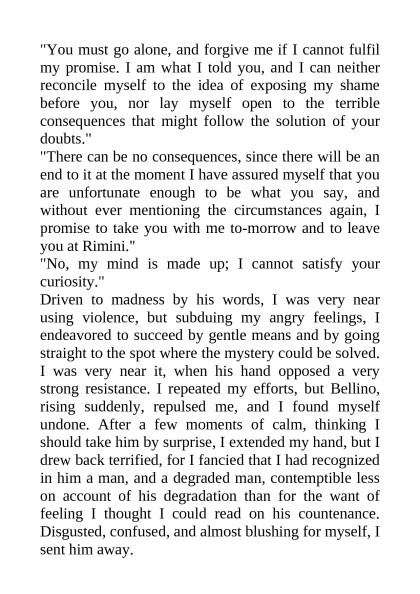 "You must go alone, and forgive me if I cannot fulfil my promise. I am what I told you, and I can neither reconcile myself to the idea of exposing my shame before you, nor lay myself open to the terrible consequences that might follow the solution of your doubts."
"There can be no consequences, since there will be an end to it at the moment I have assured myself that you are unfortunate enough to be what you say, and without ever mentioning the circumstances again, I promise to take you with me to-morrow and to leave you at Rimini."
"No, my mind is made up; I cannot satisfy your curiosity."
Driven to madness by his words, I was very near using violence, but subduing my angry feelings, I endeavored to succeed by gentle means and by going straight to the spot where the mystery could be solved. I was very near it, when his hand opposed a very strong resistance. I repeated my efforts, but Bellino, rising suddenly, repulsed me, and I found myself undone. After a few moments of calm, thinking I should take him by surprise, I extended my hand, but I drew back terrified, for I fancied that I had recognized in him a man, and a degraded man, contemptible less on account of his degradation than for the want of feeling I thought I could read on his countenance. Disgusted, confused, and almost blushing for myself, I sent him away.